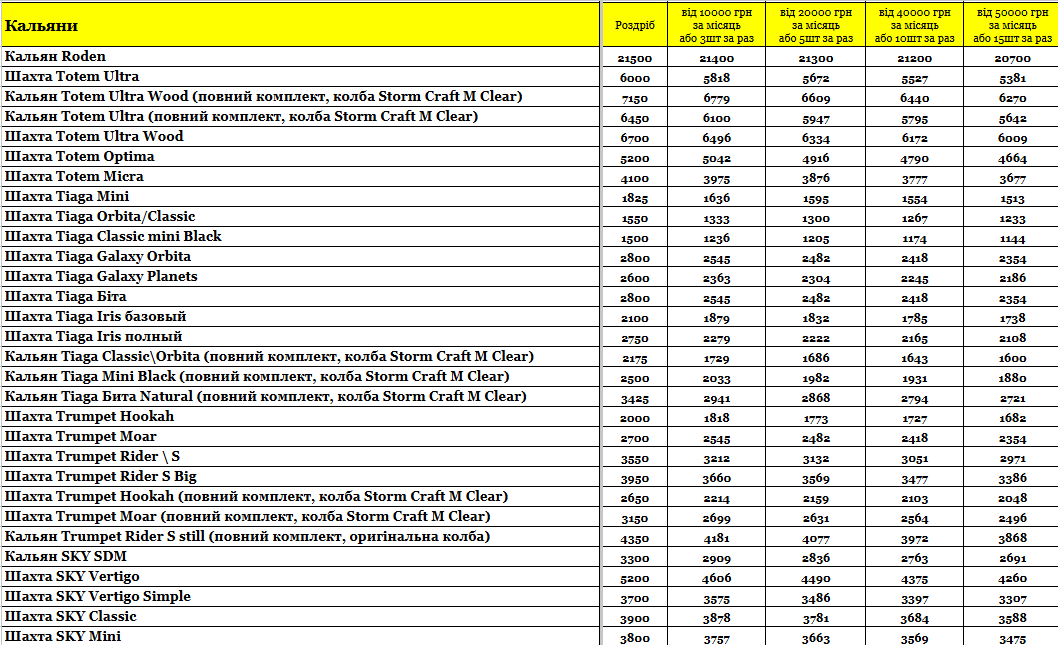 | Кальяни | Роздріб | від 10000 грн за місяць або 3шт за раз | від 20000 грн за місяць або 5шт за раз | від 40000 грн за місяць або 10шт за раз | від 50000 грн за місяць або 15шт за раз |
|---|---|---|---|---|---|
| Кальян Roden | 21500 | 21400 | 21300 | 21200 | 20700 |
| Шахта Totem Ultra | 6000 | 5818 | 5672 | 5527 | 5381 |
| Кальян Totem Ultra Wood (повний комплект, колба Storm Craft M Clear) | 7150 | 6779 | 6609 | 6440 | 6270 |
| Кальян Totem Ultra (повний комплект, колба Storm Craft M Clear) | 6450 | 6100 | 5947 | 5795 | 5642 |
| Шахта Totem Ultra Wood | 6700 | 6496 | 6334 | 6172 | 6009 |
| Шахта Totem Optima | 5200 | 5042 | 4916 | 4790 | 4664 |
| Шахта Totem Micra | 4100 | 3975 | 3876 | 3777 | 3677 |
| Шахта Tiaga Mini | 1825 | 1636 | 1595 | 1554 | 1513 |
| Шахта Tiaga Orbita/Classic | 1550 | 1333 | 1300 | 1267 | 1233 |
| Шахта Tiaga Classic mini Black | 1500 | 1236 | 1205 | 1174 | 1144 |
| Шахта Tiaga Galaxy Orbita | 2800 | 2545 | 2482 | 2418 | 2354 |
| Шахта Tiaga Galaxy Planets | 2600 | 2363 | 2304 | 2245 | 2186 |
| Шахта Tiaga Бита | 2800 | 2545 | 2482 | 2418 | 2354 |
| Шахта Tiaga Iris базовый | 2100 | 1879 | 1832 | 1785 | 1738 |
| Шахта Tiaga Iris полный | 2750 | 2279 | 2222 | 2165 | 2108 |
| Кальян Tiaga Classic\Orbita (повний комплект, колба Storm Craft M Clear) | 2175 | 1729 | 1686 | 1643 | 1600 |
| Кальян Tiaga Mini Black (повний комплект, колба Storm Craft M Clear) | 2500 | 2033 | 1982 | 1931 | 1880 |
| Кальян Tiaga Бита Natural (повний комплект, колба Storm Craft M Clear) | 3425 | 2941 | 2868 | 2794 | 2721 |
| Шахта Trumpet Hookah | 2000 | 1818 | 1773 | 1727 | 1682 |
| Шахта Trumpet Moar | 2700 | 2545 | 2482 | 2418 | 2354 |
| Шахта Trumpet Rider \ S | 3550 | 3212 | 3132 | 3051 | 2971 |
| Шахта Trumpet Rider S Big | 3950 | 3660 | 3569 | 3477 | 3386 |
| Шахта Trumpet Hookah (повний комплект, колба Storm Craft M Clear) | 2650 | 2214 | 2159 | 2103 | 2048 |
| Шахта Trumpet Moar (повний комплект, колба Storm Craft M Clear) | 3150 | 2699 | 2631 | 2564 | 2496 |
| Кальян Trumpet Rider S still (повний комплект, оригінальна колба) | 4350 | 4181 | 4077 | 3972 | 3868 |
| Кальян SKY SDM | 3300 | 2909 | 2836 | 2763 | 2691 |
| Шахта SKY Vertigo | 5200 | 4606 | 4490 | 4375 | 4260 |
| Шахта SKY Vertigo Simple | 3700 | 3575 | 3486 | 3397 | 3307 |
| Шахта SKY Classic | 3900 | 3878 | 3781 | 3684 | 3588 |
| Шахта SKY Mini | 3800 | 3757 | 3663 | 3569 | 3475 |